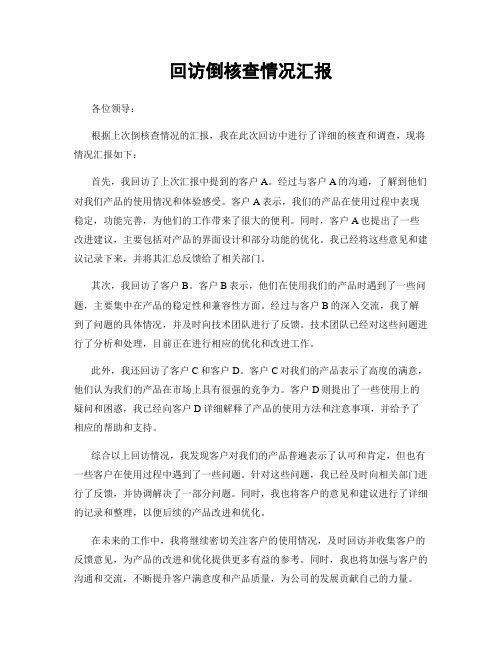 回访倒核查情况汇报

各位领导：

根据上次倒核查情况的汇报，我在此次回访中进行了详细的核查和调查，现将情况汇报如下：

首先，我回访了上次汇报中提到的客户 A。经过与客户 A 的沟通，了解到他们对我们产品的使用情况和体验感受。客户 A 表示，我们的产品在使用过程中表现稳定，功能完善，为他们的工作带来了很大的便利。同时，客户 A 也提出了一些改进建议，主要包括对产品的界面设计和部分功能的优化。我已经将这些意见和建议记录下来，并将其汇总反馈给了相关部门。

其次，我回访了客户 B。客户 B 表示，他们在使用我们的产品时遇到了一些问题，主要集中在产品的稳定性和兼容性方面。经过与客户 B 的深入交流，我了解到了问题的具体情况，并及时向技术团队进行了反馈。技术团队已经对这些问题进行了分析和处理，目前正在进行相应的优化和改进工作。

此外，我还回访了客户 C 和客户 D。客户 C 对我们的产品表示了高度的满意，他们认为我们的产品在市场上具有很强的竞争力。客户 D 则提出了一些使用上的疑问和困惑，我已经向客户 D 详细解释了产品的使用方法和注意事项，并给予了相应的帮助和支持。

综合以上回访情况，我发现客户对我们的产品普遍表示了认可和肯定，但也有一些客户在使用过程中遇到了一些问题。针对这些问题，我已经及时向相关部门进行了反馈，并协调解决了一部分问题。同时，我也将客户的意见和建议进行了详细的记录和整理，以便后续的产品改进和优化。

在未来的工作中，我将继续密切关注客户的使用情况，及时回访并收集客户的反馈意见，为产品的改进和优化提供更多有益的参考。同时，我也将加强与客户的沟通和交流，不断提升客户满意度和产品质量，为公司的发展贡献自己的力量。